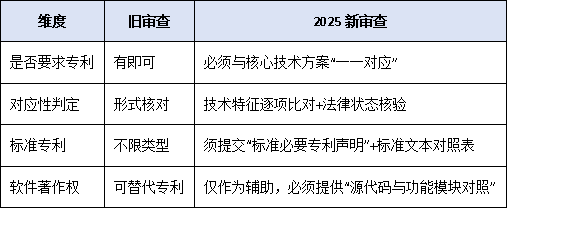 | 维度 | 旧审查 | 2025 新审查 |
|---|---|---|
| 是否要求专利 | 有即可 | 必须与核心技术方案“一一对应” |
| 对应性判定 | 形式核对 | 技术特征逐项比对+法律状态核验 |
| 标准专利 | 不限类型 | 须提交“标准必要专利声明”+标准文本对照表 |
| 软件著作权 | 可替代专利 | 仅作为辅助，必须提供“源代码与功能模块对照” |